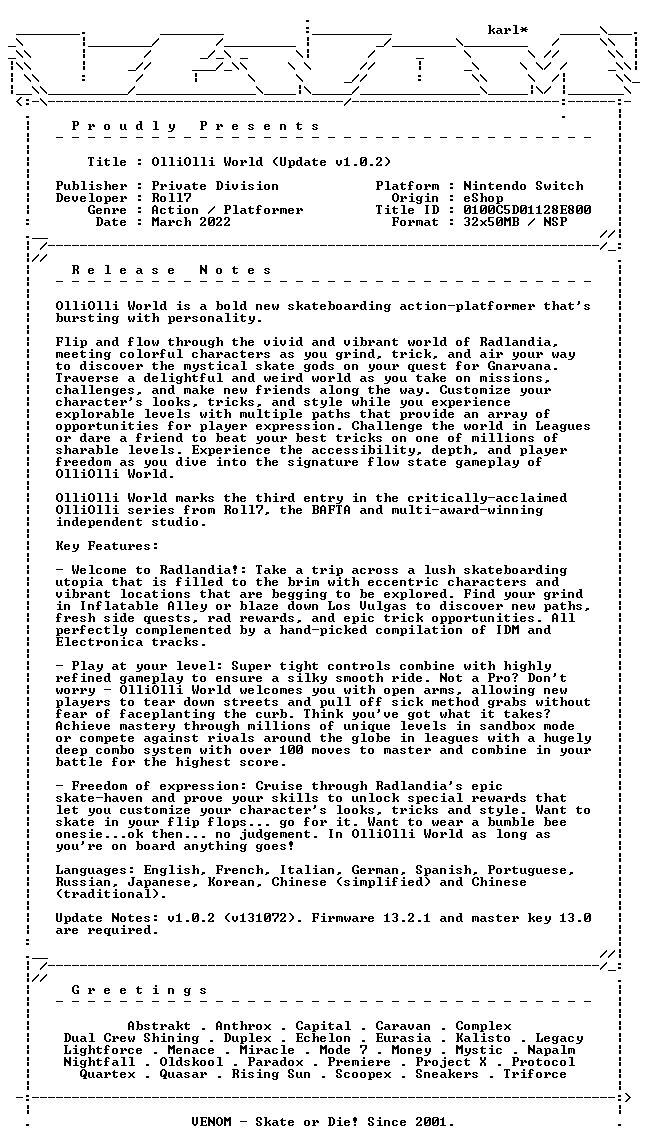 karl*

P r o u d l y   P r e s e n t s

Title : OlliOlli World (Update v1.0.2)

Publisher : Private Division
Developer : Roll7
Genre : Action / Platformer
Date : March 2022

Platform : Nintendo Switch
Origin : eShop
Title ID : 0100C5D01128E800
Format : 32x50MB / NSP

R e l e a s e   N o t e s

OlliOlli World is a bold new skateboarding action-platformer that's bursting with personality.

Flip and flow through the vivid and vibrant world of Radlandia, meeting colorful characters as you grind, trick, and air your way to discover the mystical skate gods on your quest for Gnarvana. Traverse a delightful and weird world as you take on missions, challenges, and make new friends along the way. Customize your character's looks, tricks, and style while you experience explorable levels with multiple paths that provide an array of opportunities for player expression. Challenge the world in Leagues or dare a friend to beat your best tricks on one of millions of sharable levels. Experience the accessibility, depth, and player freedom as you dive into the signature flow state gameplay of OlliOlli World.

OlliOlli World marks the third entry in the critically-acclaimed OlliOlli series from Roll7, the BAFTA and multi-award-winning independent studio.

Key Features:

- Welcome to Radlandia!: Take a trip across a lush skateboarding utopia that is filled to the brim with eccentric characters and vibrant locations that are begging to be explored. Find your grind in Inflatable Alley or blaze down Los Vulgas to discover new paths, fresh side quests, rad rewards, and epic trick opportunities. All perfectly complemented by a hand-picked compilation of IDM and Electronica tracks.

- Play at your level: Super tight controls combine with highly refined gameplay to ensure a silky smooth ride. Not a Pro? Don't worry - OlliOlli World welcomes you with open arms, allowing new players to tear down streets and pull off sick method grabs without fear of faceplanting the curb. Think you've got what it takes? Achieve mastery through millions of unique levels in sandbox mode or compete against rivals around the globe in leagues with a hugely deep combo system with over 100 moves to master and combine in your battle for the highest score.

- Freedom of expression: Cruise through Radlandia's epic skate-haven and prove your skills to unlock special rewards that let you customize your character's looks, tricks and style. Want to skate in your flip flops... go for it. Want to wear a bumble bee onesie...ok then... no judgement. In OlliOlli World as long as you're on board anything goes!

Languages: English, French, Italian, German, Spanish, Portuguese, Russian, Japanese, Korean, Chinese (simplified) and Chinese (traditional).

Update Notes: v1.0.2 (v131072). Firmware 13.2.1 and master key 13.0 are required.

G r e e t i n g s

Abstrakt . Anthrox . Capital . Caravan . Complex
Dual Crew Shining . Duplex . Echelon . Eurasia . Kalisto . Legacy
Lightforce . Menace . Miracle . Mode 7 . Money . Mystic . Napalm
Nightfall . Oldskool . Paradox . Premiere . Project X . Protocol
Quartex . Quasar . Rising Sun . Scoopex . Sneakers . Triforce

VENOM - Skate or Die! Since 2001.